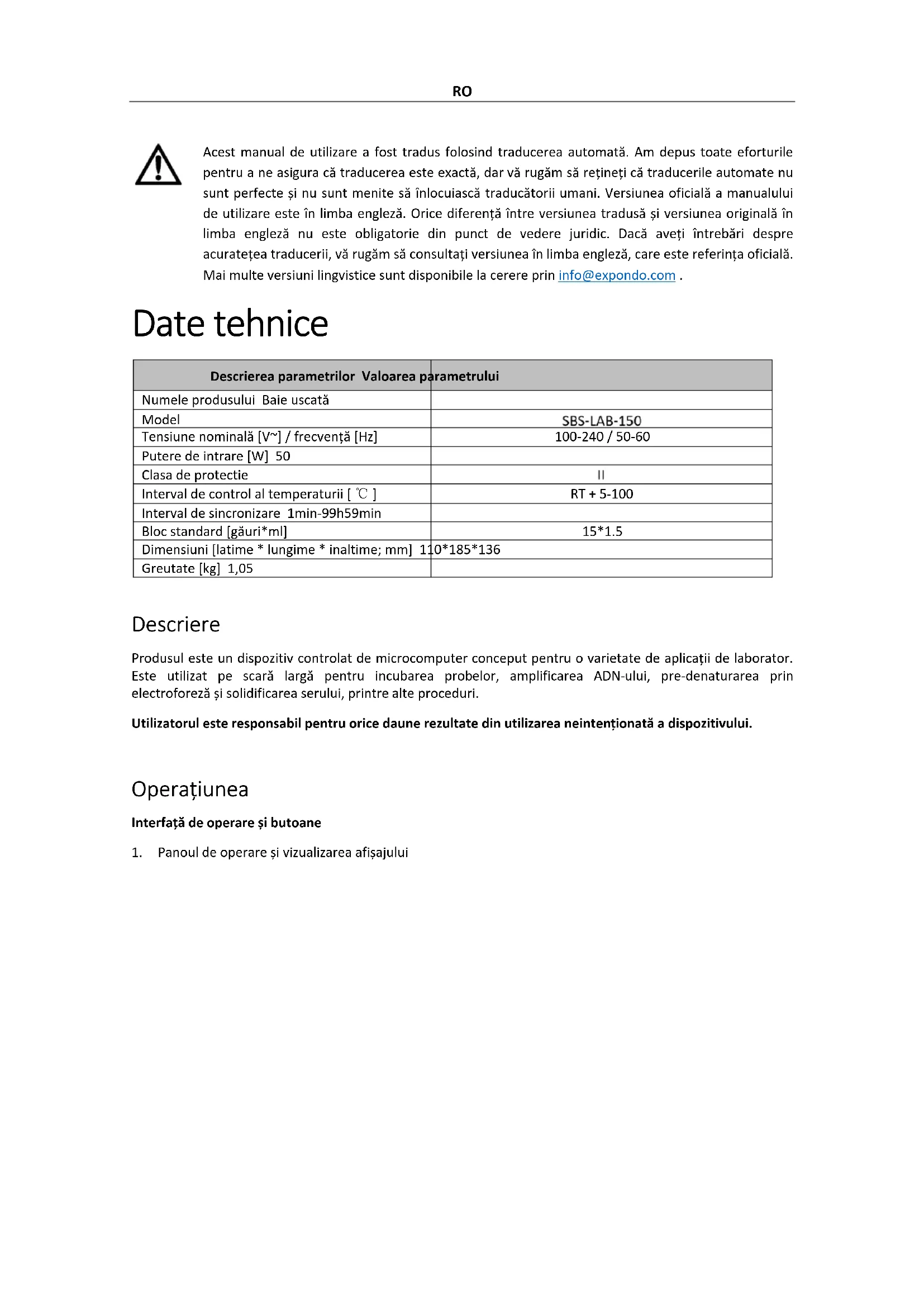 RO

Acest manual de utilizare a fost tradus folosind traducerea automată. Am depus toate eforturile pentru a ne asigura că traducerea este exactă, dar vă rugăm să rețineți că traducerile automate nu sunt perfecte și nu sunt menite să înlocuiască traducătorii umani. Versiunea oficială a manualului de utilizare este în limba engleză. Orice diferență între versiunea tradusă și versiunea originală în limba engleză nu este obligatorie din punct de vedere juridic. Dacă aveți întrebări despre acuratețea traducerii, vă rugăm să consultați versiunea în limba engleză, care este referința oficială. Mai multe versiuni lingvistice sunt disponibile la cerere prin info@expondo.com .

Date tehnice

| Descrierea parametrilor Valoarea parametrului | |
|---|---|
| Numele produsului Baie uscată | |
| Model | SBS-LAB-150 |
| Tensiune nominală [V~] / frecvență [Hz] | 100-240 / 50-60 |
| Putere de intrare [W] 50 | |
| Clasa de protectie | II |
| Interval de control al temperaturii [ ℃ ] | RT + 5-100 |
| Interval de sincronizare 1min-99h59min | |
| Bloc standard [găuri*ml] | 15*1.5 |
| Dimensiuni [latime * lungime * inaltime; mm] 110*185*136 | |
| Greutate [kg] 1,05 | |

Descriere

Produsul este un dispozitiv controlat de microcomputer conceput pentru o varietate de aplicații de laborator. Este utilizat pe scară largă pentru incubarea probelor, amplificarea ADN-ului, pre-denaturarea prin electroforeză și solidificarea serului, printre alte proceduri.

Utilizatorul este responsabil pentru orice daune rezultate din utilizarea neintenționată a dispozitivului.

Operațiunea

Interfață de operare și butoane

1. Panoul de operare și vizualizarea afișajului